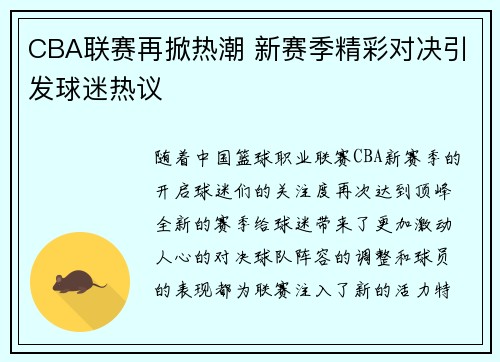 CBA联赛再掀热潮 新赛季精彩对决引发球迷热议

随着中国篮球职业联赛CBA新赛季的开启球迷们的关注度再次达到顶峰全新的赛季给球迷带来了更加激动人心的对决球队阵容的调整和球员的表现都为联赛注入了新的活力特